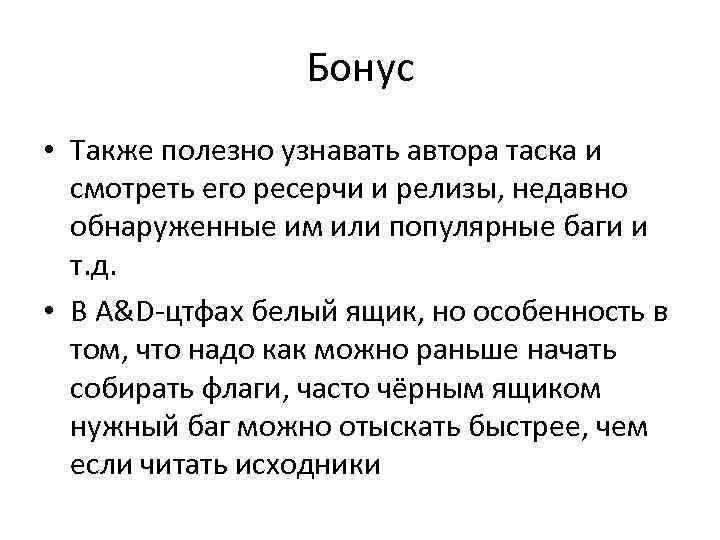 Бонус

• Также полезно узнавать автора таска и смотреть его ресерчи и релизы, недавно обнаруженные им или популярные баги и т.д.

• В A&D-цтфах белый ящик, но особенность в том, что надо как можно раньше начать собирать флаги, часто чёрным ящиком нужный баг можно отыскать быстрее, чем если читать исходники